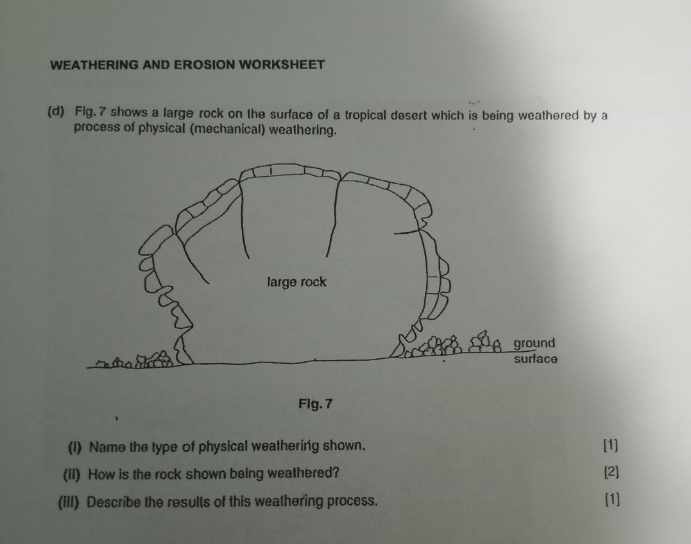 WEATHERING AND EROSION WORKSHEET

(d) Fig. 7 shows a large rock on the surface of a tropical desert which is being weathered by a process of physical (mechanical) weathering.

large rock

ground surface

Fig. 7

(i) Name the type of physical weathering shown. [1]

(ii) How is the rock shown being weathered? [2]

(iii) Describe the results of this weathering process. [1]